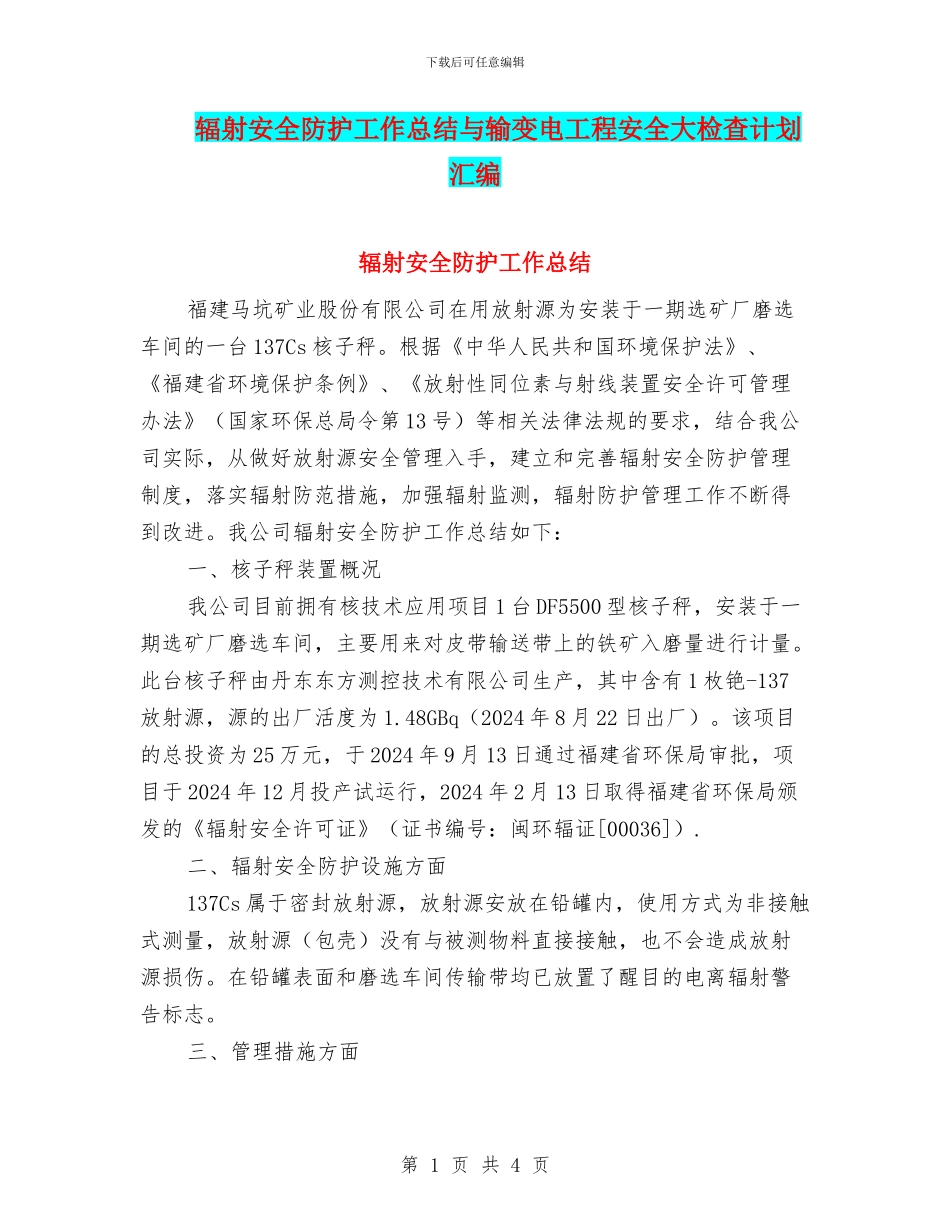 下载后可任意编辑

辐射安全防护工作总结与输变电工程安全大检查计划汇编

辐射安全防护工作总结

福建马坑矿业股份有限公司在用放射源为安装于一期选矿厂磨选车间的一台137Cs核子秤。根据《中华人民共和国环境保护法》、《福建省环境保护条例》、《放射性同位素与射线装置安全许可管理办法》（国家环保总局令第13号）等相关法律法规的要求，结合我公司实际，从做好放射源安全管理入手，建立和完善辐射安全防护管理制度，落实辐射防范措施，加强辐射监测，辐射防护管理工作不断得到改进。我公司辐射安全防护工作总结如下：

一、核子秤装置概况

我公司目前拥有核技术应用项目1台DF5500型核子秤，安装于一期选矿厂磨选车间，主要用来对皮带输送带上的铁矿入磨量进行计量。此台核子秤由丹东东方测控技术有限公司生产，其中含有1枚铯-137放射源，源的出厂活度为1.48GBq（2024年8月22日出厂）。该项目的总投资为25万元，于2024年9月13日通过福建省环保局审批，项目于2024年12月投产试运行，2024年2月13日取得福建省环保局颁发的《辐射安全许可证》（证书编号：闽环辐证[00036]）.

二、辐射安全防护设施方面

137Cs属于密封放射源，放射源安放在铅罐内，使用方式为非接触式测量，放射源（包壳）没有与被测物料直接接触，也不会造成放射源损伤。在铅罐表面和磨选车间传输带均已放置了醒目的电离辐射警告标志。

三、管理措施方面

第 1 页 共 4 页